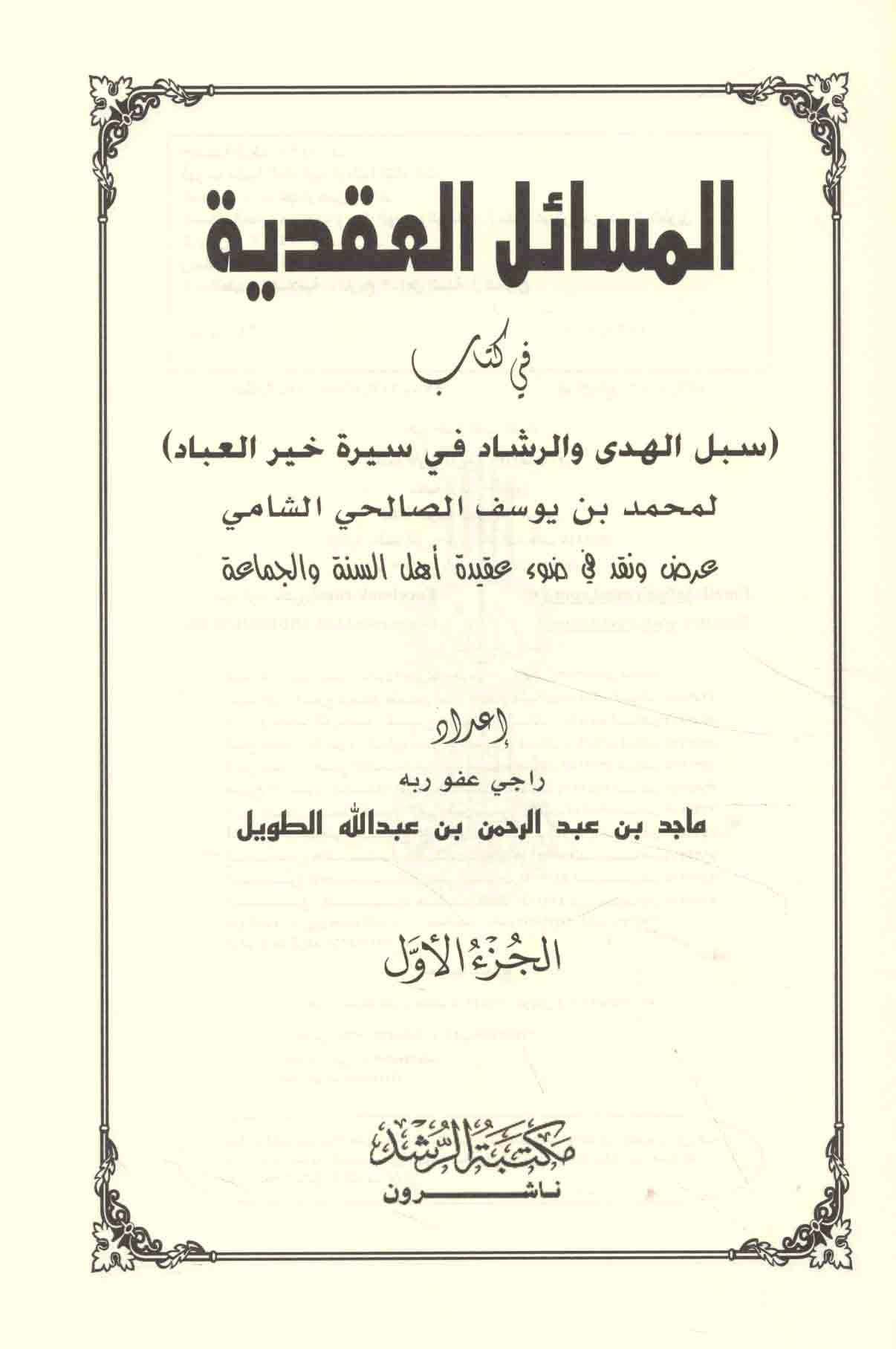 المسائل العقدية

في كتاب

(سبل الهدى والرشاد في سيرة خير العباد)

لمحمد بن يوسف الصالحي الشامي

عرض ونقد في ضوء عقيدة أهل السنة والجماعة

إعداد

راجي عفو ربه

ماجد بن عبد الرحمن بن عبدالله الطويل

الجُزْءُ الأوَّل

مكتبة الرشد

ناشرون